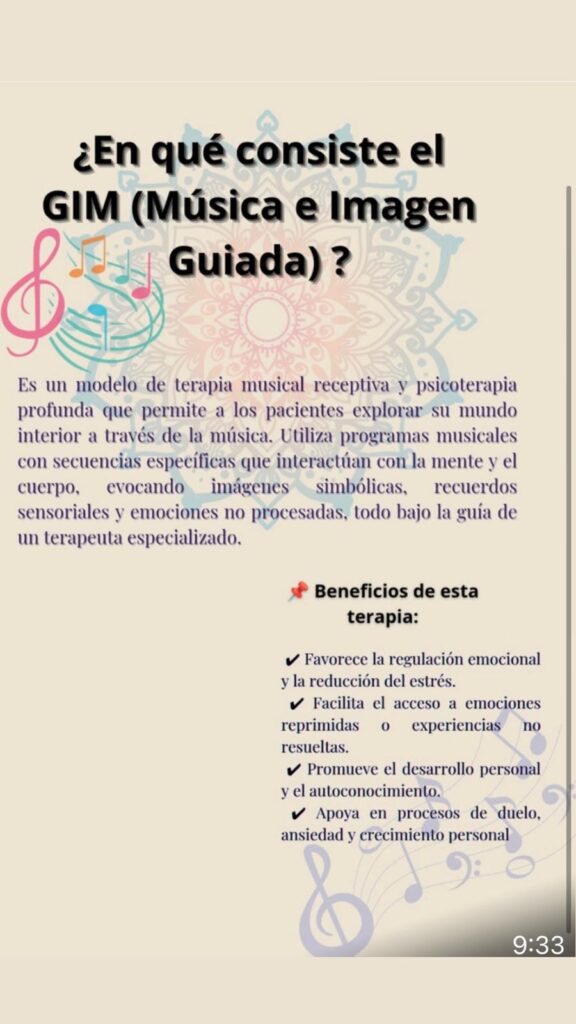 ¿En qué consiste el GIM (Música e Imagen Guiada) ?

Es un modelo de terapia musical receptiva y psicoterapia profunda que permite a los pacientes explorar su mundo interior a través de la música. Utiliza programas musicales con secuencias específicas que interactúan con la mente y el cuerpo, evocando imágenes simbólicas, recuerdos sensoriales y emociones no procesadas, todo bajo la guía de un terapeuta especializado.

📌 Beneficios de esta terapia:

✔ Favorece la regulación emocional y la reducción del estrés.
✔ Facilita el acceso a emociones reprimidas o experiencias no resueltas.
✔ Promueve el desarrollo personal y el autoconocimiento.
✔ Apoya en procesos de duelo, ansiedad y crecimiento personal

9:33